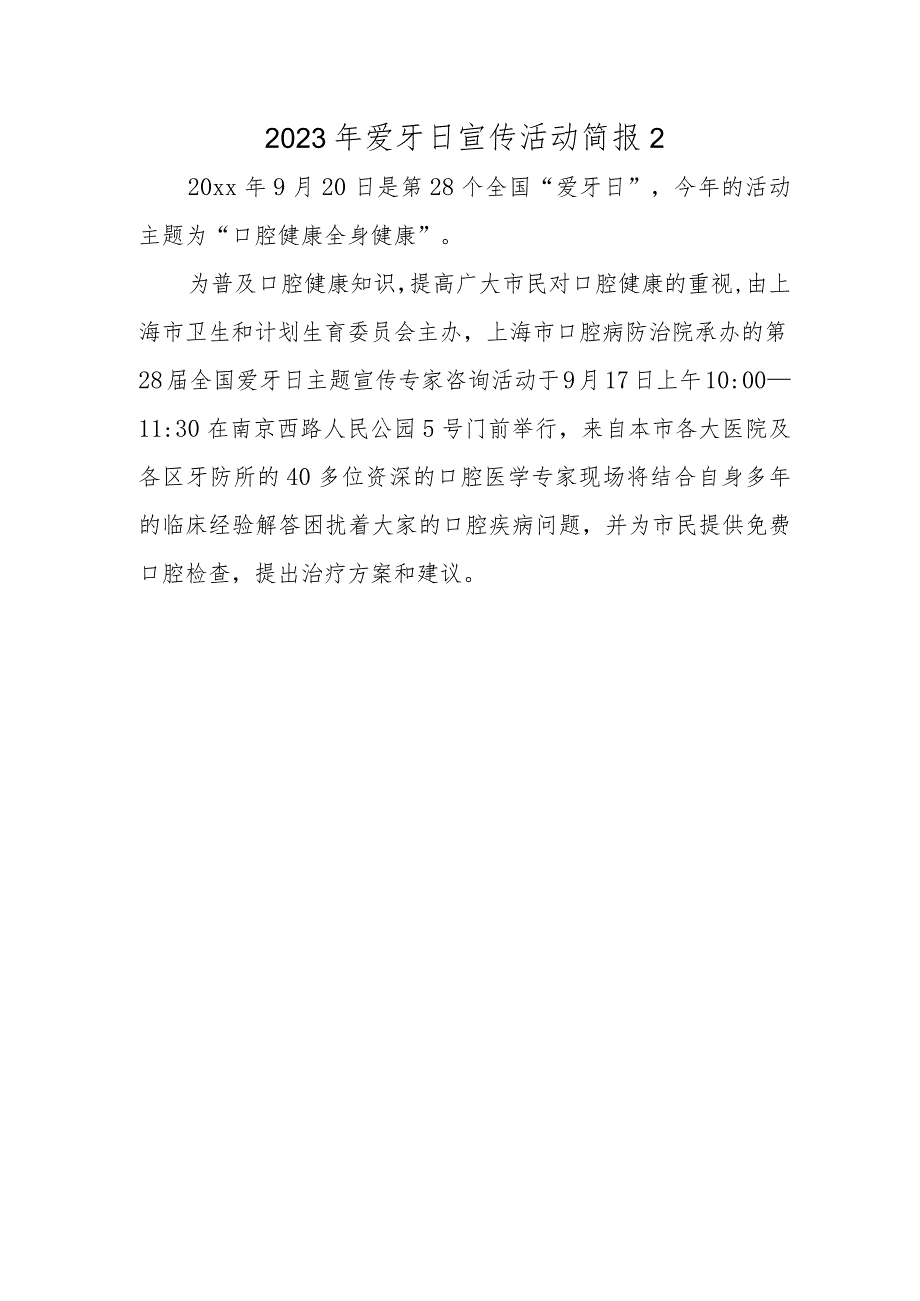 2023年爱牙日宣传活动简报2

20xx年9月20日是第28个全国“爱牙日”，今年的活动主题为“口腔健康全身健康”。

为普及口腔健康知识,提高广大市民对口腔健康的重视,由上海市卫生和计划生育委员会主办，上海市口腔病防治院承办的第28届全国爱牙日主题宣传专家咨询活动于9月17日上午10:00—11:30在南京西路人民公园5号门前举行，来自本市各大医院及各区牙防所的40多位资深的口腔医学专家现场将结合自身多年的临床经验解答困扰着大家的口腔疾病问题，并为市民提供免费口腔检查，提出治疗方案和建议。